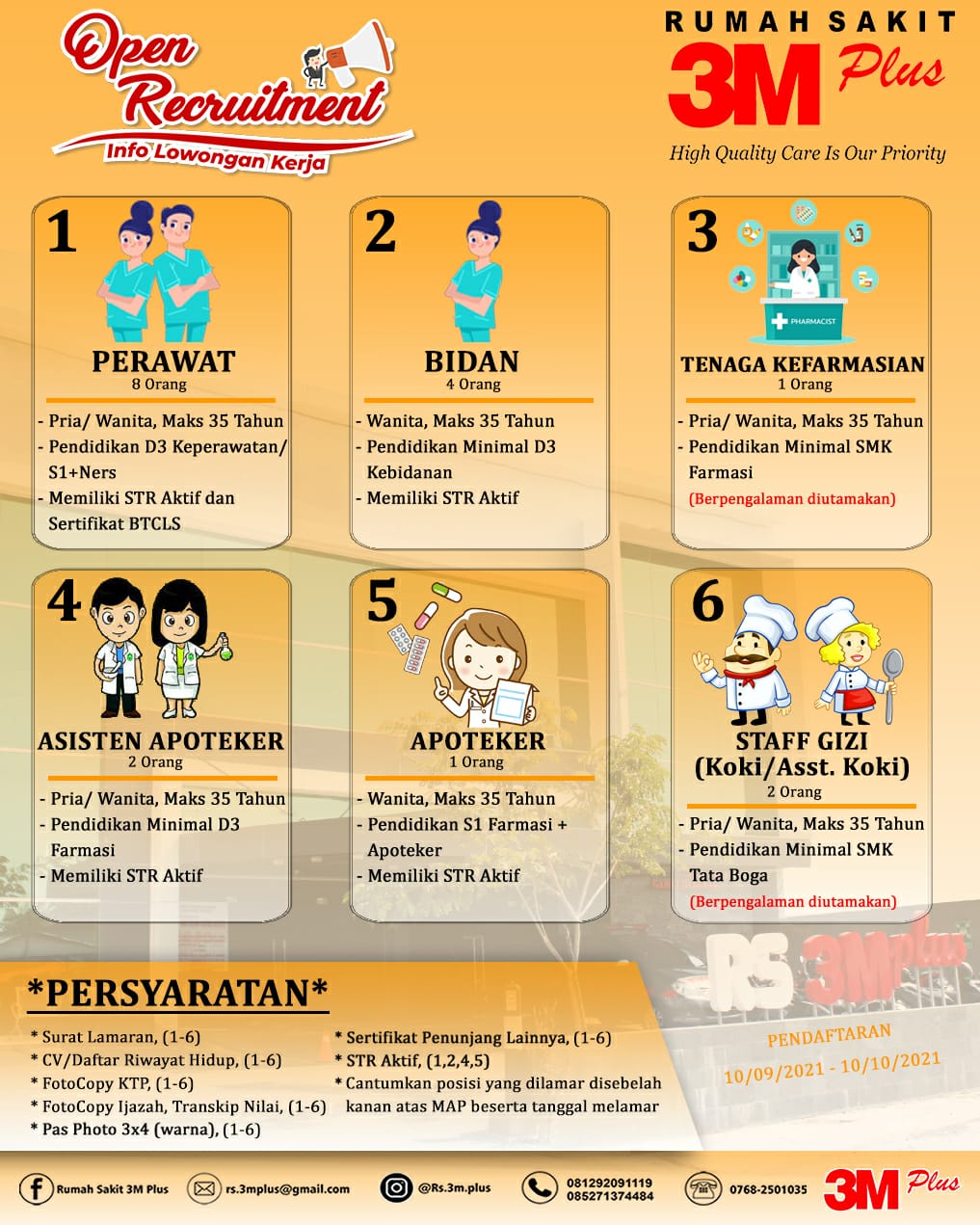 Open Recruitment
Info Lowongan Kerja

RUMAH SAKIT
3M Plus
High Quality Care Is Our Priority

1
PERAWAT
8 Orang
- Pria/ Wanita, Maks 35 Tahun
- Pendidikan D3 Keperawatan/ S1+Ners
- Memiliki STR Aktif dan Sertifikat BTCLS

2
BIDAN
4 Orang
- Wanita, Maks 35 Tahun
- Pendidikan Minimal D3 Kebidanan
- Memiliki STR Aktif

3
PHARMACIST
TENAGA KEFARMASIAN
1 Orang
- Pria/ Wanita, Maks 35 Tahun
- Pendidikan Minimal SMK Farmasi
(Berpengalaman diutamakan)

4
ASISTEN APOTEKER
2 Orang
- Pria/ Wanita, Maks 35 Tahun
- Pendidikan Minimal D3 Farmasi
- Memiliki STR Aktif

5
APOTEKER
1 Orang
- Wanita, Maks 35 Tahun
- Pendidikan S1 Farmasi + Apoteker
- Memiliki STR Aktif

6
STAFF GIZI
(Koki/Asst. Koki)
2 Orang
- Pria/ Wanita, Maks 35 Tahun
- Pendidikan Minimal SMK Tata Boga
(Berpengalaman diutamakan)

*PERSYARATAN*
* Surat Lamaran, (1-6)
* CV/Daftar Riwayat Hidup, (1-6)
* FotoCopy KTP, (1-6)
* FotoCopy Ijazah, Transkip Nilai, (1-6)
* Pas Photo 3x4 (warna), (1-6)
* Sertifikat Penunjang Lainnya, (1-6)
* STR Aktif, (1,2,4,5)
* Cantumkan posisi yang dilamar disebelah kanan atas MAP beserta tanggal melamar

RS 3Mplus

PENDAFTARAN
10/09/2021 - 10/10/2021

Rumah Sakit 3M Plus
rs.3mplus@gmail.com
@Rs.3m.plus
081292091119
085271374484
0768-2501035
3M Plus